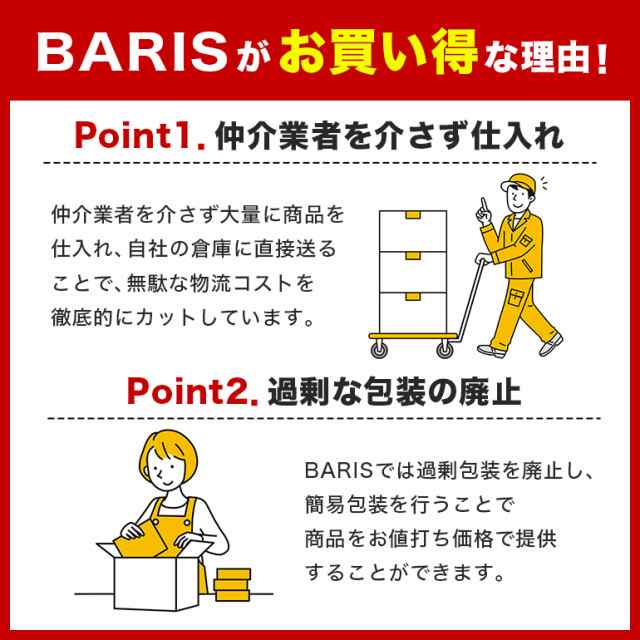 BARISがお買い得な理由!

Point1. 仲介業者を介さず仕入れ

仲介業者を介さず大量に商品を仕入れ、自社の倉庫に直接送ることで、無駄な物流コストを徹底的にカットしています。

Point2. 過剰な包装の廃止

BARISでは過剰包装を廃止し、簡易包装を行うことで商品をお値打ち価格で提供することができます。